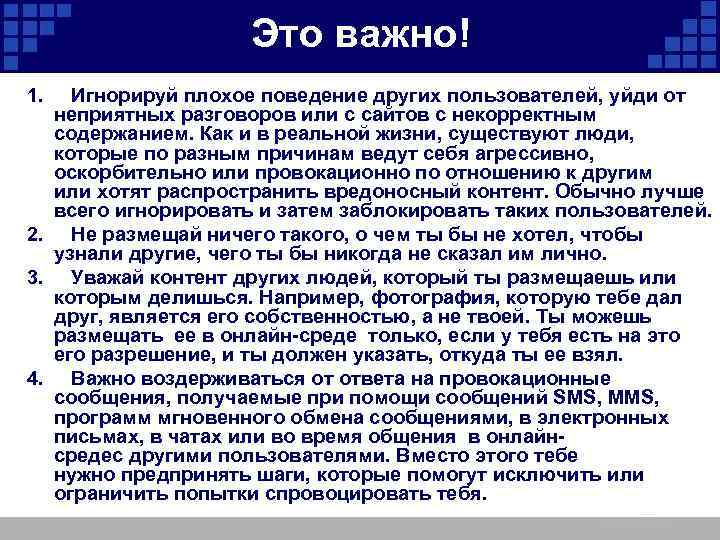 Это важно!

1. Игнорируй плохое поведение других пользователей, уйди от неприятных разговоров или с сайтов с некорректным содержанием. Как и в реальной жизни, существуют люди, которые по разным причинам ведут себя агрессивно, оскорбительно или провокационно по отношению к другим или хотят распространить вредоносный контент. Обычно лучше всего игнорировать и затем заблокировать таких пользователей.
2. Не размещай ничего такого, о чем ты бы не хотел, чтобы узнали другие, чего ты бы никогда не сказал им лично.
3. Уважай контент других людей, который ты размещаешь или которым делишься. Например, фотография, которую тебе дал друг, является его собственностью, а не твоей. Ты можешь размещать ее в онлайн-среде только, если у тебя есть на это его разрешение, и ты должен указать, откуда ты ее взял.
4. Важно воздерживаться от ответа на провокационные сообщения, получаемые при помощи сообщений SMS, MMS, программ мгновенного обмена сообщениями, в электронных письмах, в чатах или во время общения в онлайн-средес другими пользователями. Вместо этого тебе нужно предпринять шаги, которые помогут исключить или ограничить попытки спровоцировать тебя.